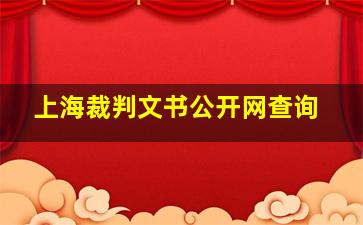 上海裁判文书公开网查询